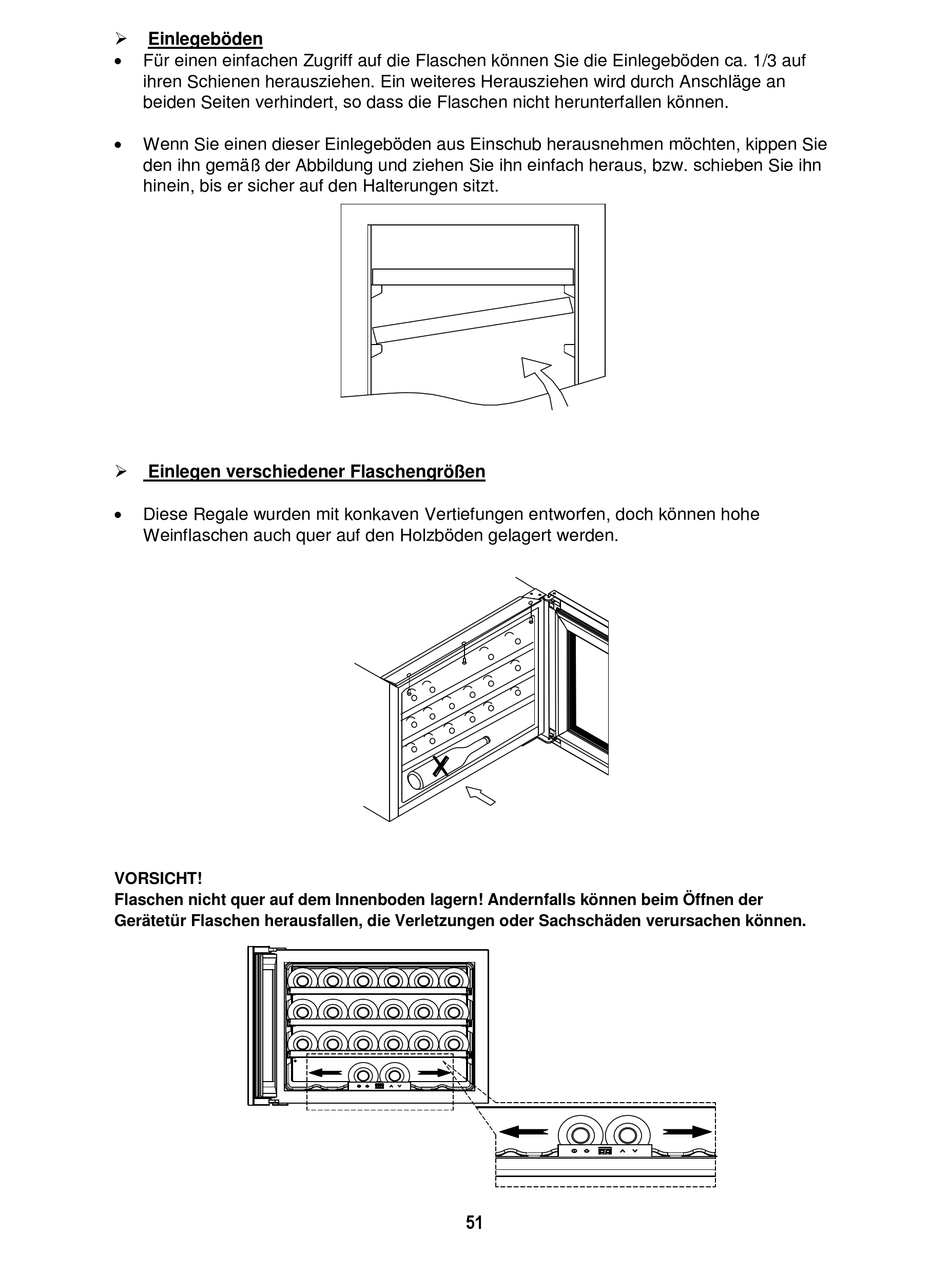 ➢ Einlegeböden

• Für einen einfachen Zugriff auf die Flaschen können Sie die Einlegeböden ca. 1/3 auf ihren Schienen herausziehen. Ein weiteres Herausziehen wird durch Anschläge an beiden Seiten verhindert, so dass die Flaschen nicht herunterfallen können.

• Wenn Sie einen dieser Einlegeböden aus Einschub herausnehmen möchten, kippen Sie den ihn gemäß der Abbildung und ziehen Sie ihn einfach heraus, bzw. schieben Sie ihn hinein, bis er sicher auf den Halterungen sitzt.

➢ Einlegen verschiedener Flaschengrößen

• Diese Regale wurden mit konkaven Vertiefungen entworfen, doch können hohe Weinflaschen auch quer auf den Holzböden gelagert werden.

VORSICHT!
Flaschen nicht quer auf dem Innenboden lagern! Andernfalls können beim Öffnen der Gerätetür Flaschen herausfallen, die Verletzungen oder Sachschäden verursachen können.

51